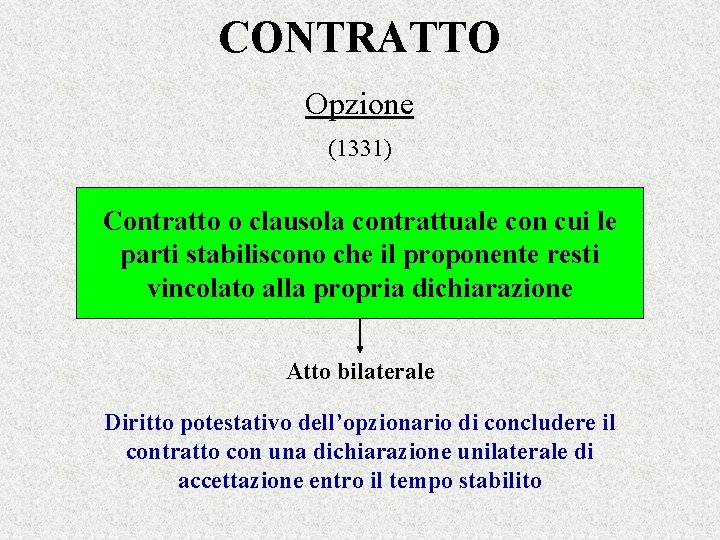 CONTRATTO

Opzione

(1331)

Contratto o clausola contrattuale con cui le parti stabiliscono che il proponente resti vincolato alla propria dichiarazione

Atto bilaterale

Diritto potestativo dell'opzionario di concludere il contratto con una dichiarazione unilaterale di accettazione entro il tempo stabilito